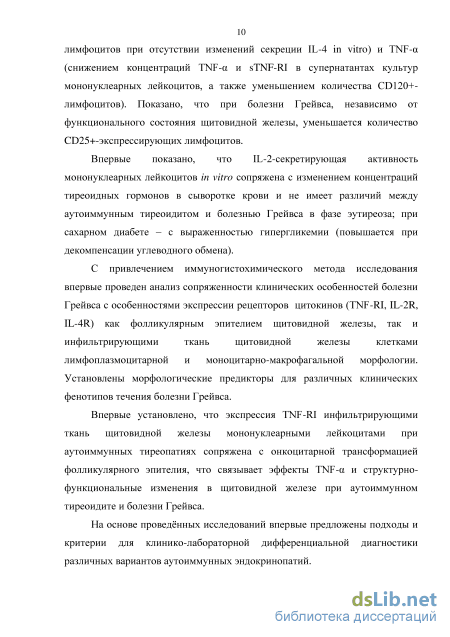 10

лимфоцитов при отсутствии изменений секреции IL-4 in vitro) и TNF-α (снижением концентраций TNF-α и sTNF-RI в супернатантах культур мононуклеарных лейкоцитов, а также уменьшением количества CD120+-лимфоцитов). Показано, что при болезни Грейвса, независимо от функционального состояния щитовидной железы, уменьшается количество CD25+-экспрессирующих лимфоцитов.

Впервые показано, что IL-2-секретирующая активность мононуклеарных лейкоцитов in vitro сопряжена с изменением концентраций тиреоидных гормонов в сыворотке крови и не имеет различий между аутоиммунным тиреоидитом и болезнью Грейвса в фазе эутиреоза; при сахарном диабете – с выраженностью гипергликемии (повышается при декомпенсации углеводного обмена).

С привлечением иммуногистохимического метода исследования впервые проведен анализ сопряженности клинических особенностей болезни Грейвса с особенностями экспрессии рецепторов цитокинов (TNF-RI, IL-2R, IL-4R) как фолликулярным эпителием щитовидной железы, так и инфильтрирующими ткань щитовидной железы клетками лимфоплазмоцитарной и моноцитарно-макрофагальной морфологии. Установлены морфологические предикторы для различных клинических фенотипов течения болезни Грейвса.

Впервые установлено, что экспрессия TNF-RI инфильтрирующими ткань щитовидной железы мононуклеарными лейкоцитами при аутоиммунных тиреопатиях сопряжена с онкоцитарной трансформацией фолликулярного эпителия, что связывает эффекты TNF-α и структурно-функциональные изменения в щитовидной железе при аутоиммунном тиреоидите и болезни Грейвса.

На основе проведённых исследований впервые предложены подходы и критерии для клинико-лабораторной дифференциальной диагностики различных вариантов аутоиммунных эндокринопатий.

dsLib.net
библиотека диссертаций